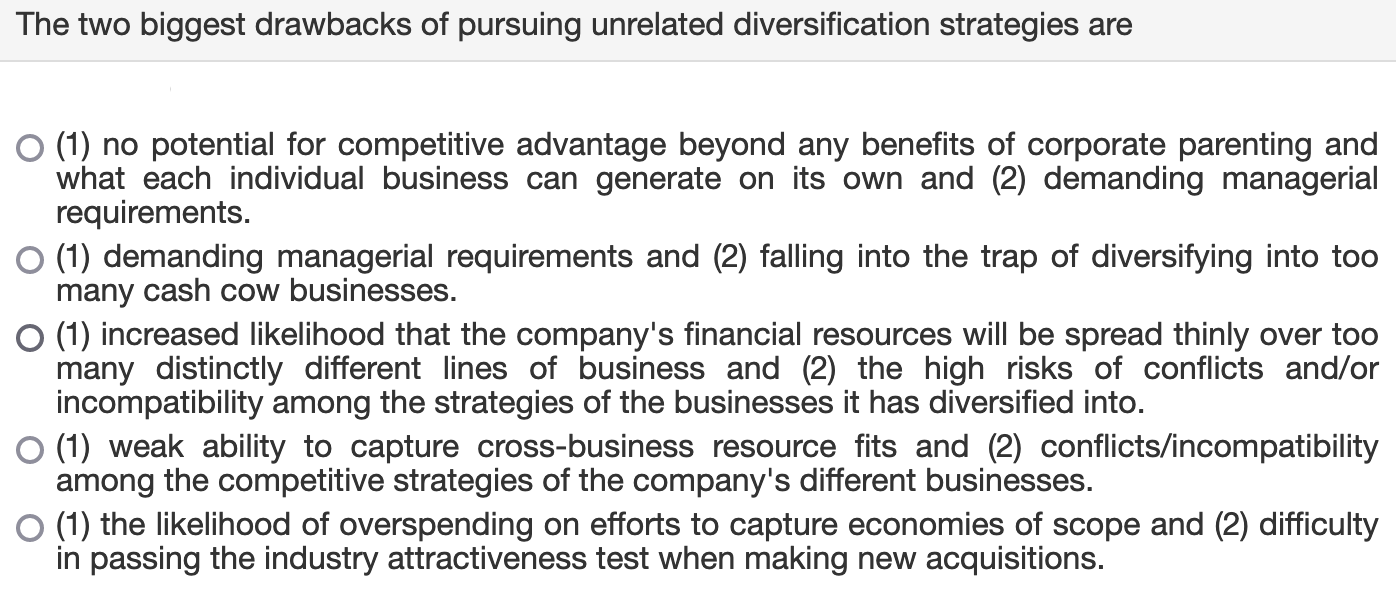 The two biggest drawbacks of pursuing unrelated diversification strategies are

(1) no potential for competitive advantage beyond any benefits of corporate parenting and what each individual business can generate on its own and (2) demanding managerial requirements.

(1) demanding managerial requirements and (2) falling into the trap of diversifying into too many cash cow businesses.

(1) increased likelihood that the company's financial resources will be spread thinly over too many distinctly different lines of business and (2) the high risks of conflicts and/or incompatibility among the strategies of the businesses it has diversified into.

(1) weak ability to capture cross-business resource fits and (2) conflicts/incompatibility among the competitive strategies of the company's different businesses.

(1) the likelihood of overspending on efforts to capture economies of scope and (2) difficulty in passing the industry attractiveness test when making new acquisitions.